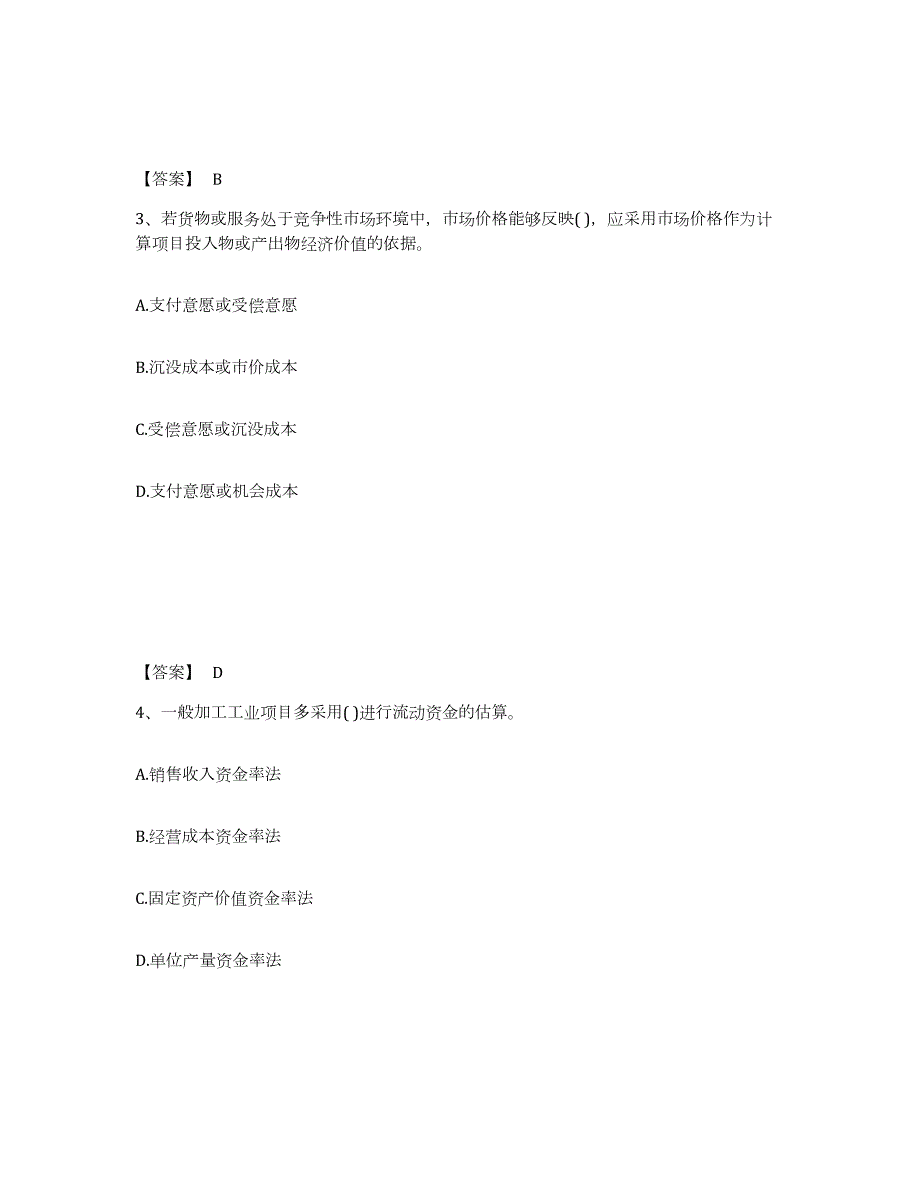 【答案】 B

3、若货物或服务处于竞争性市场环境中，市场价格能够反映( )，应采用市场价格作为计算项目投入物或产出物经济价值的依据。

A.支付意愿或受偿意愿

B.沉没成本或市价成本

C.受偿意愿或沉没成本

D.支付意愿或机会成本

【答案】 D

4、一般加工工业项目多采用( )进行流动资金的估算。

A.销售收入资金率法

B.经营成本资金率法

C.固定资产价值资金率法

D.单位产量资金率法